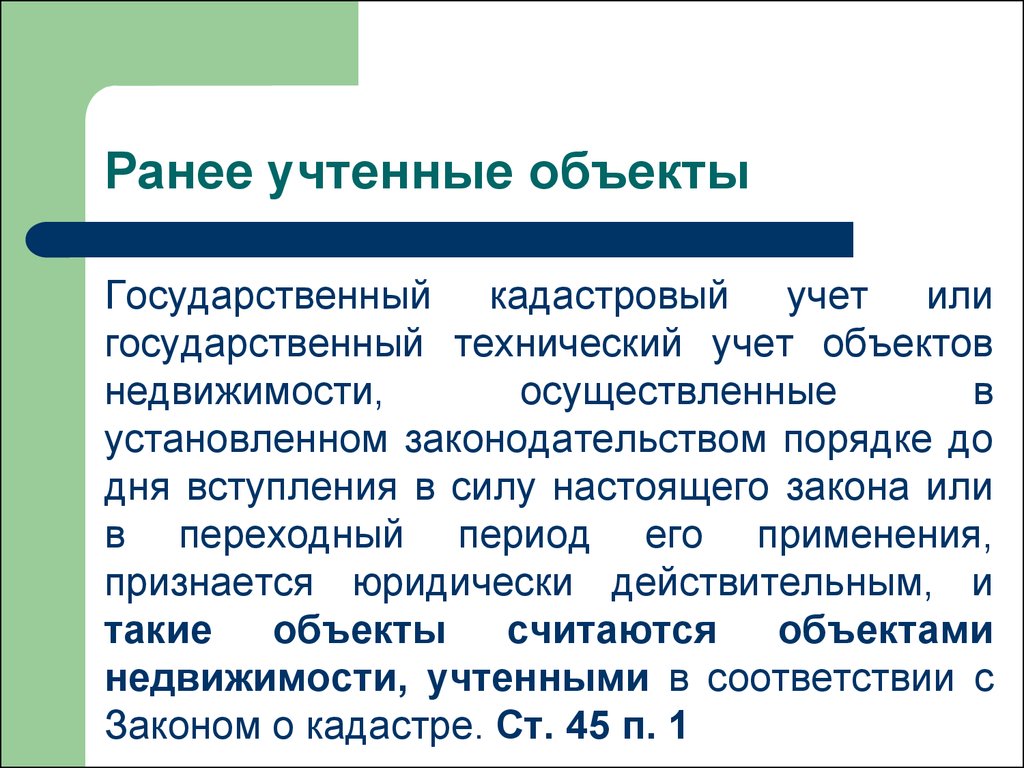 Ранее учтенные объекты

Государственный кадастровый учет или государственный технический учет объектов недвижимости, осуществленные в установленном законодательством порядке до дня вступления в силу настоящего закона или в переходный период его применения, признается юридически действительным, и такие объекты считаются объектами недвижимости, учтенными в соответствии с Законом о кадастре. Ст. 45 п. 1